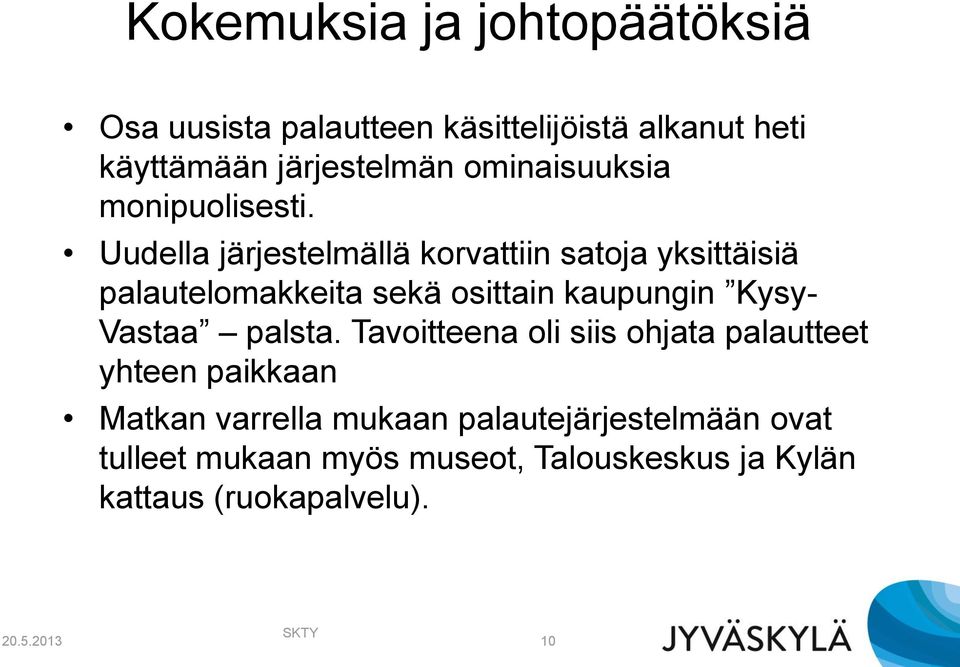 Kokemuksia ja johtopäätöksiä

• Osa uusista palautteen käsittelijöistä alkanut heti käyttämään järjestelmän ominaisuuksia monipuolisesti.

• Uudella järjestelmällä korvattiin satoja yksittäisiä palautelomakkeita sekä osittain kaupungin ”Kysy-Vastaa” – palsta. Tavoitteena oli siis ohjata palautteet yhteen paikkaan

• Matkan varrella mukaan palautejärjestelmään ovat tulleet mukaan myös museot, Talouskeskus ja Kylän kattaus (ruokapalvelu).

20.5.2013

SKTY

10

JYVÄSKYLÄ